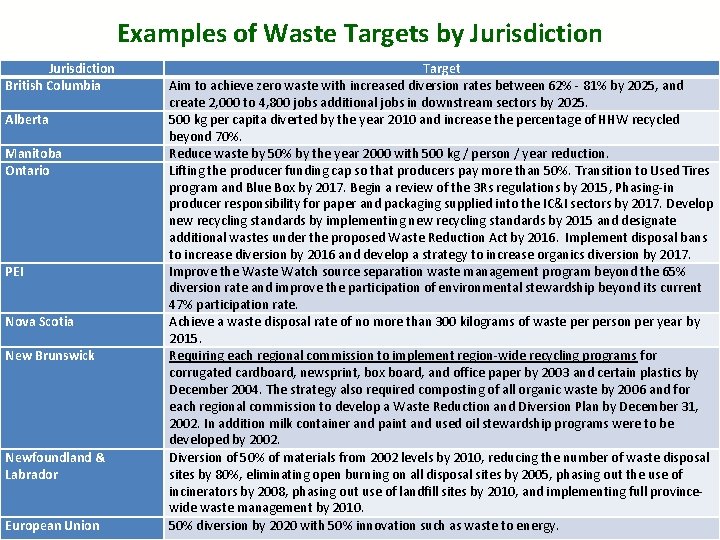 Examples of Waste Targets by Jurisdiction

| Jurisdiction | Target |
|---|---|
| British Columbia | Aim to achieve zero waste with increased diversion rates between 62% - 81% by 2025, and create 2,000 to 4,800 jobs additional jobs in downstream sectors by 2025. |
| Alberta | 500 kg per capita diverted by the year 2010 and increase the percentage of HHW recycled beyond 70%. |
| Manitoba | Reduce waste by 50% by the year 2000 with 500 kg / person / year reduction. |
| Ontario | Lifting the producer funding cap so that producers pay more than 50%. Transition to Used Tires program and Blue Box by 2017. Begin a review of the 3Rs regulations by 2015, Phasing-in producer responsibility for paper and packaging supplied into the IC&I sectors by 2017. Develop new recycling standards by implementing new recycling standards by 2015 and designate additional wastes under the proposed Waste Reduction Act by 2016. Implement disposal bans to increase diversion by 2016 and develop a strategy to increase organics diversion by 2017. |
| PEI | Improve the Waste Watch source separation waste management program beyond the 65% diversion rate and improve the participation of environmental stewardship beyond its current 47% participation rate. |
| Nova Scotia | Achieve a waste disposal rate of no more than 300 kilograms of waste per person per year by 2015. |
| New Brunswick | Requiring each regional commission to implement region-wide recycling programs for corrugated cardboard, newsprint, box board, and office paper by 2003 and certain plastics by December 2004. The strategy also required composting of all organic waste by 2006 and for each regional commission to develop a Waste Reduction and Diversion Plan by December 31, 2002. In addition milk container and paint and used oil stewardship programs were to be developed by 2002. |
| Newfoundland & Labrador | Diversion of 50% of materials from 2002 levels by 2010, reducing the number of waste disposal sites by 80%, eliminating open burning on all disposal sites by 2005, phasing out the use of incinerators by 2008, phasing out use of landfill sites by 2010, and implementing full province-wide waste management by 2010. |
| European Union | 50% diversion by 2020 with 50% innovation such as waste to energy. |